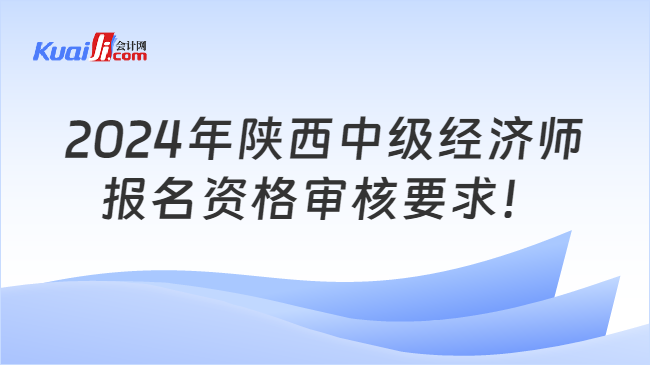 Kuaiji 会计网 .com

2024年陕西中级经济师报名资格审核要求！